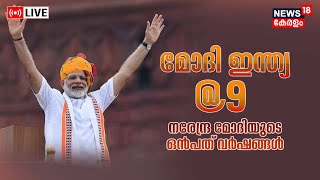 LIVE

NEWS 18 കേരളം

മോദി ഇന്ത്യ

@9

നരേന്ദ്ര മോദിയുടെ ഒൻപത് വർഷങ്ങൾ